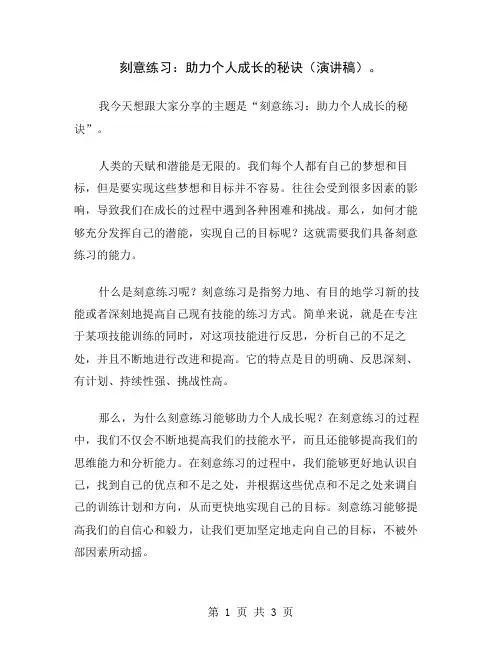 刻意练习：助力个人成长的秘诀（演讲稿）。

我今天想跟大家分享的主题是“刻意练习：助力个人成长的秘诀”。

人类的天赋和潜能是无限的。我们每个人都有自己的梦想和目标，但是要实现这些梦想和目标并不容易。往往会受到很多因素的影响，导致我们在成长的过程中遇到各种困难和挑战。那么，如何才能够充分发挥自己的潜能，实现自己的目标呢？这就需要我们具备刻意练习的能力。

什么是刻意练习呢？刻意练习是指努力地、有目的地学习新的技能或者深刻地提高自己现有技能的练习方式。简单来说，就是在专注于某项技能训练的同时，对这项技能进行反思，分析自己的不足之处，并且不断地进行改进和提高。它的特点是目的明确、反思深刻、有计划、持续性强、挑战性高。

那么，为什么刻意练习能够助力个人成长呢？在刻意练习的过程中，我们不仅会不断地提高我们的技能水平，而且还能够提高我们的思维能力和分析能力。在刻意练习的过程中，我们能够更好地认识自己，找到自己的优点和不足之处，并根据这些优点和不足之处来调自己的训练计划和方向，从而更快地实现自己的目标。刻意练习能够提高我们的自信心和毅力，让我们更加坚定地走向自己的目标，不被外部因素所动摇。

第 1 页 共 3 页